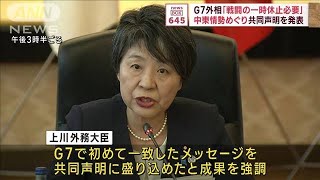 ANN NEWS
午後3時半ごろ

NEWS 645
G7外相「戦闘の一時休止必要」
中東情勢めぐり共同声明を発表

上川外務大臣
G7で初めて一致したメッセージを
共同声明に盛り込めたと成果を強調